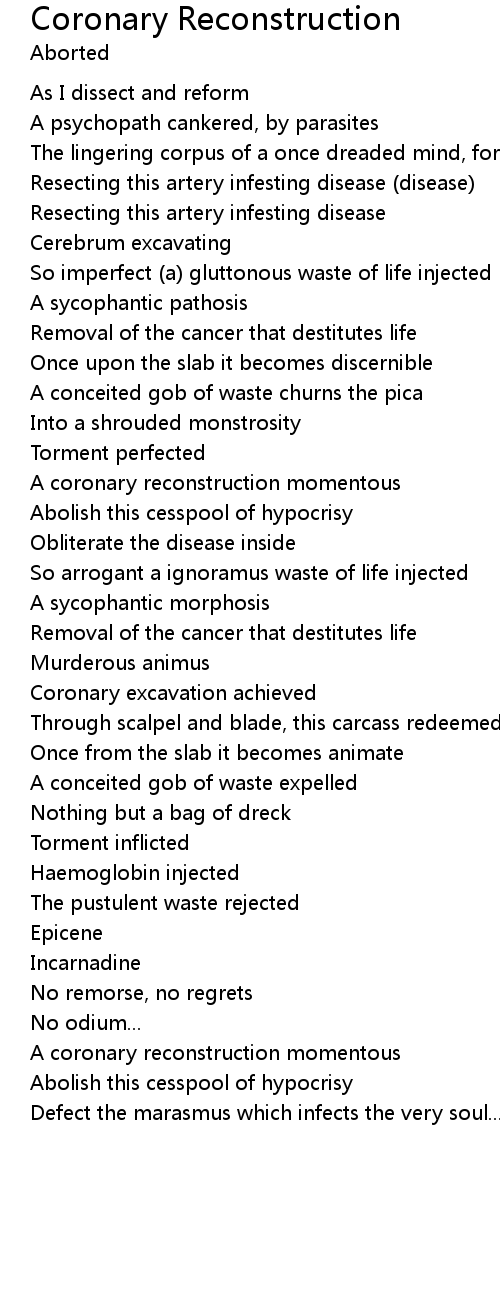 Coronary Reconstruction
Aborted

As I dissect and reform
A psychopath cankered, by parasites
The lingering corpus of a once dreaded mind, for
Resecting this artery infesting disease (disease)
Resecting this artery infesting disease
Cerebrum excavating
So imperfect (a) gluttonous waste of life injected
A sycophantic pathosis
Removal of the cancer that destitutes life
Once upon the slab it becomes discernible
A conceited gob of waste churns the pica
Into a shrouded monstrosity
Torment perfected
A coronary reconstruction momentous
Abolish this cesspool of hypocrisy
Obliterate the disease inside
So arrogant a ignoramus waste of life injected
A sycophantic morphosis
Removal of the cancer that destitutes life
Murderous animus
Coronary excavation achieved
Through scalpel and blade, this carcass redeemed
Once from the slab it becomes animate
A conceited gob of waste expelled
Nothing but a bag of dreck
Torment inflicted
Haemoglobin injected
The pustulent waste rejected
Epicene
Incarnadine
No remorse, no regrets
No odium...
A coronary reconstruction momentous
Abolish this cesspool of hypocrisy
Defect the marasmus which infects the very soul...